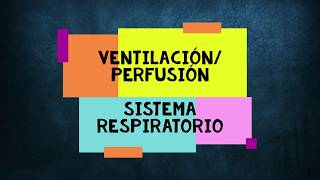 VENTILACIÓN/
PERFUSIÓN

SISTEMA
RESPIRATORIO